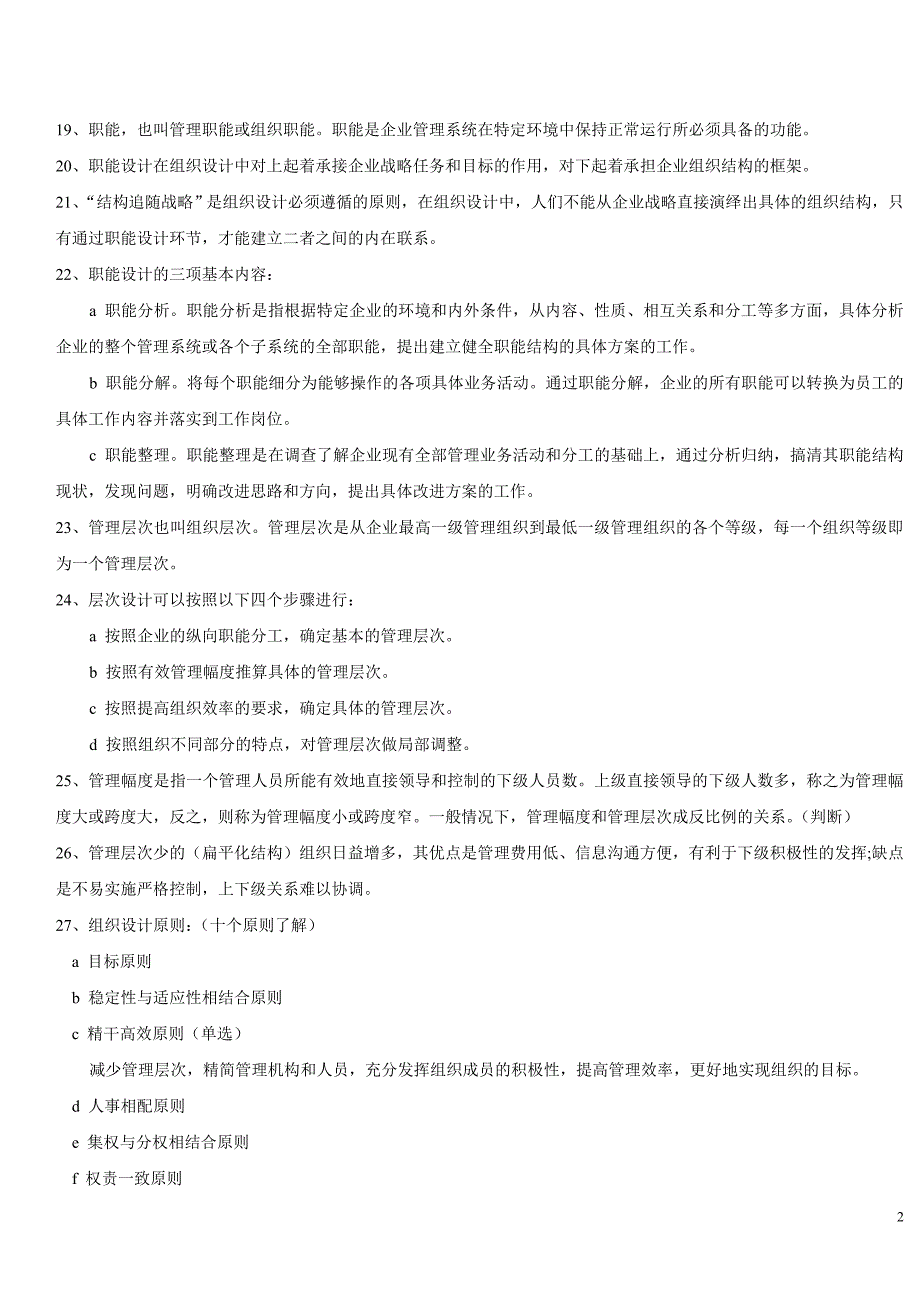 19、职能，也叫管理职能或组织职能。职能是企业管理系统在特定环境中保持正常运行所必须具备的功能。

20、职能设计在组织设计中对上起着承接企业战略任务和目标的作用，对下起着承担企业组织结构的框架。

21、“结构追随战略”是组织设计必须遵循的原则，在组织设计中，人们不能从企业战略直接演绎出具体的组织结构，只有通过职能设计环节，才能建立二者之间的内在联系。

22、职能设计的三项基本内容：

a 职能分析。职能分析是指根据特定企业的环境和内外条件，从内容、性质、相互关系和分工等多方面，具体分析企业的整个管理系统或各个子系统的全部职能，提出建立健全职能结构的具体方案的工作。

b 职能分解。将每个职能细分为能够操作的各项具体业务活动。通过职能分解，企业的所有职能可以转换为员工的具体工作内容并落实到工作岗位。

c 职能整理。职能整理是在调查了解企业现有全部管理业务活动和分工的基础上，通过分析归纳，搞清其职能结构现状，发现问题，明确改进思路和方向，提出具体改进方案的工作。

23、管理层次也叫组织层次。管理层次是从企业最高一级管理组织到最低一级管理组织的各个等级，每一个组织等级即为一个管理层次。

24、层次设计可以按照以下四个步骤进行：

a 按照企业的纵向职能分工，确定基本的管理层次。

b 按照有效管理幅度推算具体的管理层次。

c 按照提高组织效率的要求，确定具体的管理层次。

d 按照组织不同部分的特点，对管理层次做局部调整。

25、管理幅度是指一个管理人员所能有效地直接领导和控制的下级人员数。上级直接领导的下级人数多，称之为管理幅度大或跨度大，反之，则称为管理幅度小或跨度窄。一般情况下，管理幅度和管理层次成反比例的关系。（判断）

26、管理层次少的（扁平化结构）组织日益增多，其优点是管理费用低、信息沟通方便，有利于下级积极性的发挥;缺点是不易实施严格控制，上下级关系难以协调。

27、组织设计原则：（十个原则了解）

a 目标原则

b 稳定性与适应性相结合原则

c 精干高效原则（单选）

减少管理层次，精简管理机构和人员，充分发挥组织成员的积极性，提高管理效率，更好地实现组织的目标。

d 人事相配原则

e 集权与分权相结合原则

f 权责一致原则

2